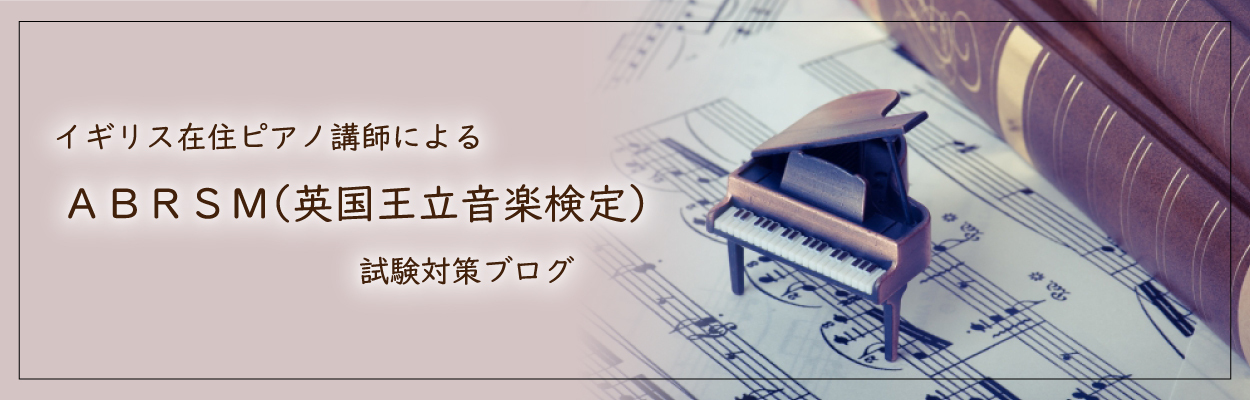 イギリス在住ピアノ講師による

ＡＢＲＳＭ(英国王立音楽検定)

試験対策ブログ